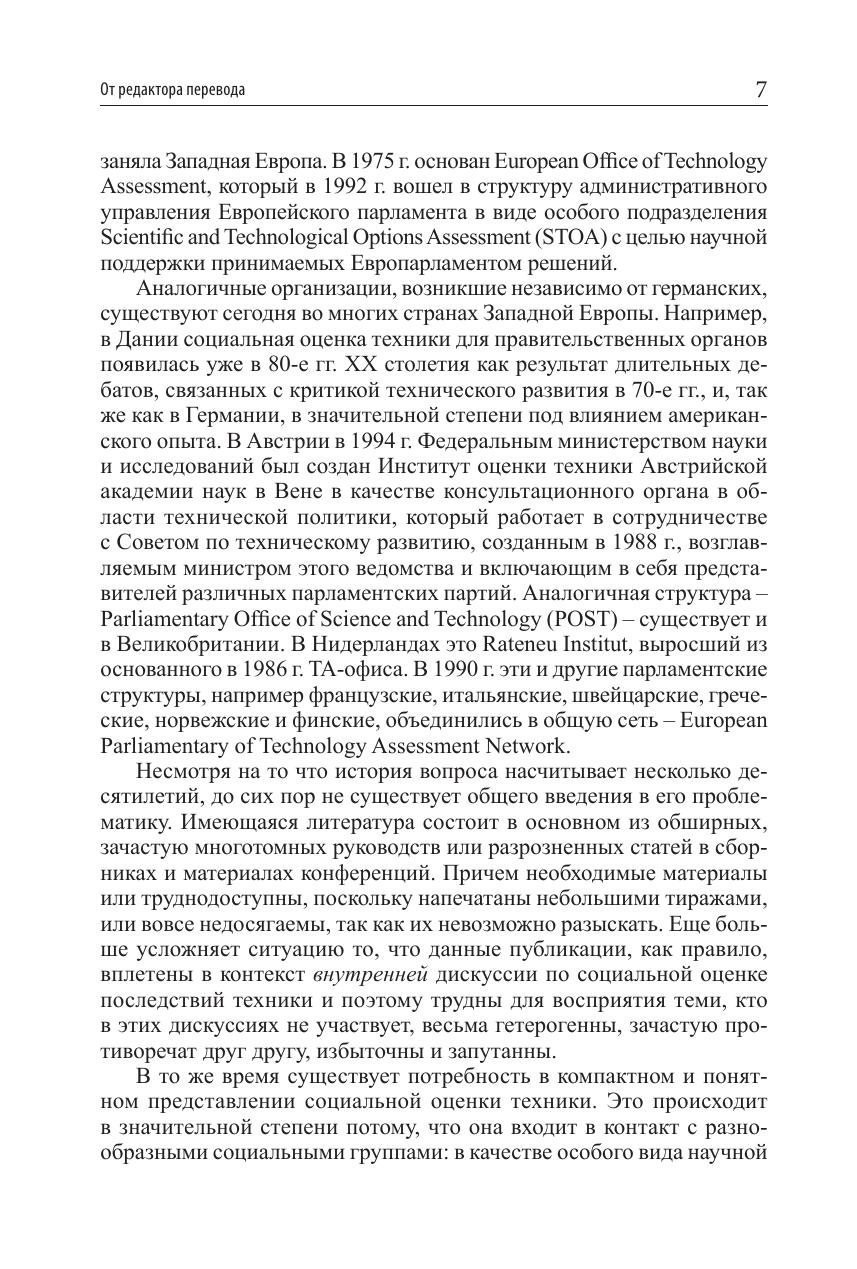 От редактора перевода

7

заняла Западная Европа. В 1975 г. основан European Office of Technology Assessment, который в 1992 г. вошел в структуру административного управления Европейского парламента в виде особого подразделения Scientific and Technological Options Assessment (STOA) с целью научной поддержки принимаемых Европарламентом решений.

Аналогичные организации, возникшие независимо от германских, существуют сегодня во многих странах Западной Европы. Например, в Дании социальная оценка техники для правительственных органов появилась уже в 80-е гг. XX столетия как результат длительных дебатов, связанных с критикой технического развития в 70-е гг., и, так же как в Германии, в значительной степени под влиянием американского опыта. В Австрии в 1994 г. Федеральным министерством науки и исследований был создан Институт оценки техники Австрийской академии наук в Вене в качестве консультационного органа в области технической политики, который работает в сотрудничестве с Советом по техническому развитию, созданным в 1988 г., возглавляемым министром этого ведомства и включающим в себя представителей различных парламентских партий. Аналогичная структура – Parliamentary Office of Science and Technology (POST) – существует и в Великобритании. В Нидерландах это Rateneu Institut, выросший из основанного в 1986 г. ТА-офиса. В 1990 г. эти и другие парламентские структуры, например французские, итальянские, швейцарские, греческие, норвежские и финские, объединились в общую сеть – European Parliamentary of Technology Assessment Network.

Несмотря на то что история вопроса насчитывает несколько десятилетий, до сих пор не существует общего введения в его проблематику. Имеющаяся литература состоит в основном из обширных, зачастую многотомных руководств или разрозненных статей в сборниках и материалах конференций. Причем необходимые материалы или труднодоступны, поскольку напечатаны небольшими тиражами, или вовсе недосягаемы, так как их невозможно разыскать. Еще больше усложняет ситуацию то, что данные публикации, как правило, вплетены в контекст внутренней дискуссии по социальной оценке последствий техники и поэтому трудны для восприятия теми, кто в этих дискуссиях не участвует, весьма гетерогенны, зачастую противоречат друг другу, избыточны и запутанны.

В то же время существует потребность в компактном и понятном представлении социальной оценки техники. Это происходит в значительной степени потому, что она входит в контакт с разнообразными социальными группами: в качестве особого вида научной